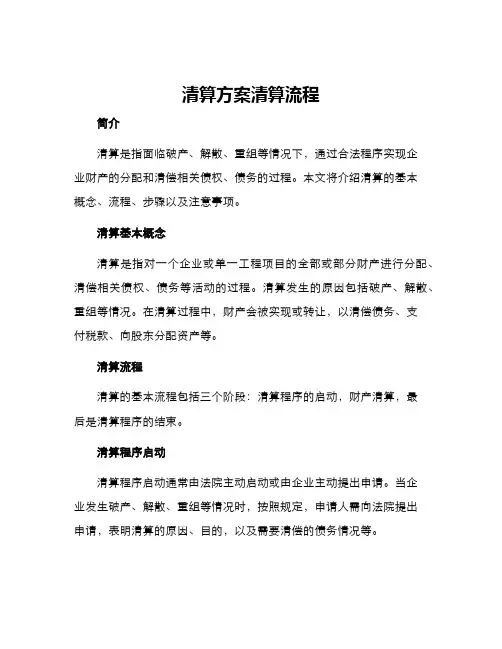 清算方案清算流程

简介

清算是指面临破产、解散、重组等情况下，通过合法程序实现企业财产的分配和清偿相关债权、债务的过程。本文将介绍清算的基本概念、流程、步骤以及注意事项。

清算基本概念

清算是指对一个企业或单一工程项目的全部或部分财产进行分配、清偿相关债权、债务等活动的过程。清算发生的原因包括破产、解散、重组等情况。在清算过程中，财产会被实现或转让，以清偿债务、支付税款、向股东分配资产等。

清算流程

清算的基本流程包括三个阶段：清算程序的启动，财产清算，最后是清算程序的结束。

清算程序启动

清算程序启动通常由法院主动启动或由企业主动提出申请。当企业发生破产、解散、重组等情况时，按照规定，申请人需向法院提出申请，表明清算的原因、目的，以及需要清偿的债务情况等。